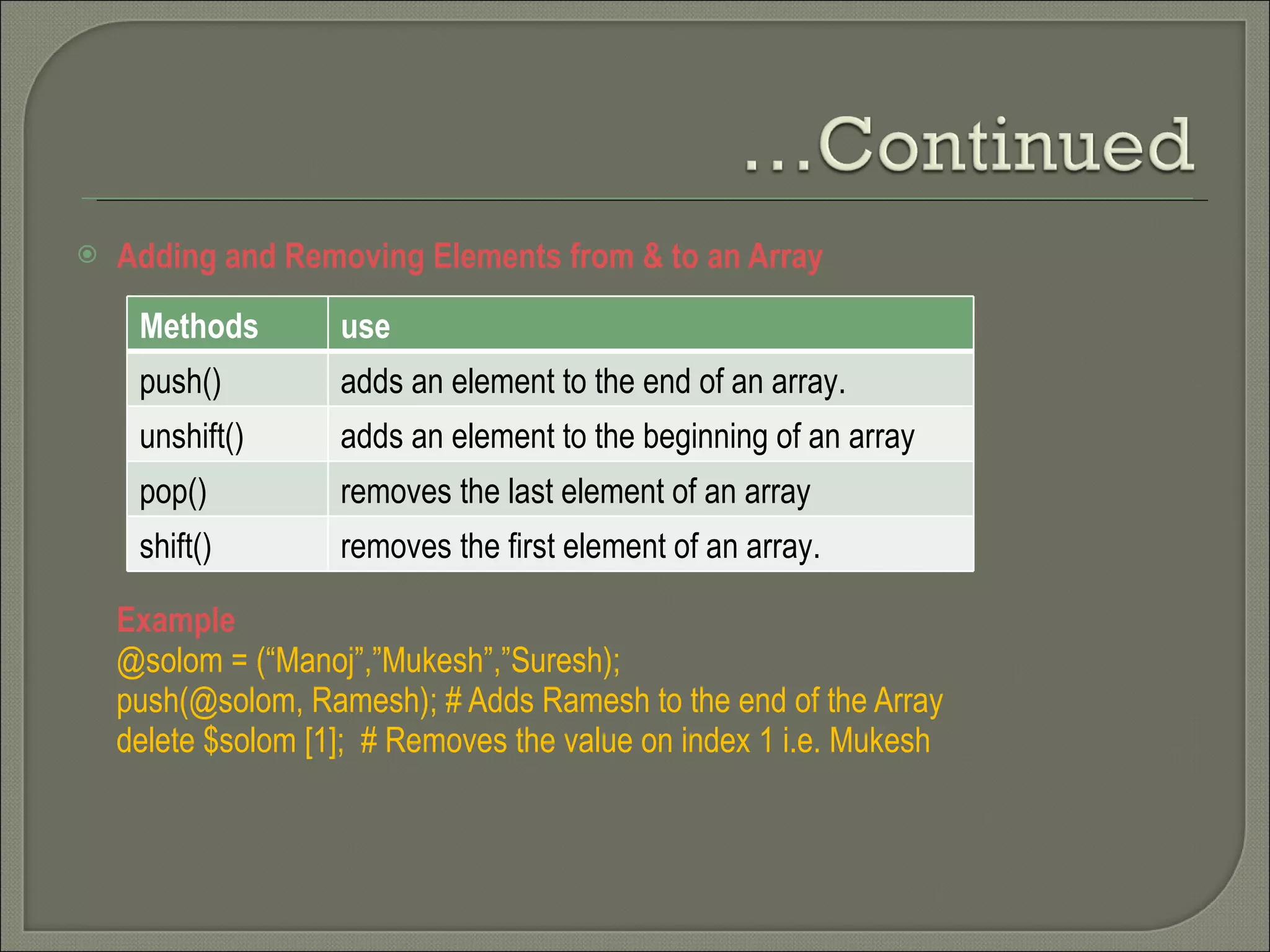 ...Continued

Adding and Removing Elements from & to an Array

| Methods | use |
|---|---|
| push() | adds an element to the end of an array. |
| unshift() | adds an element to the beginning of an array |
| pop() | removes the last element of an array |
| shift() | removes the first element of an array. |

Example
@solom = (“Manoj”,”Mukesh”,”Suresh);
push(@solom, Ramesh); # Adds Ramesh to the end of the Array
delete $solom [1]; # Removes the value on index 1 i.e. Mukesh